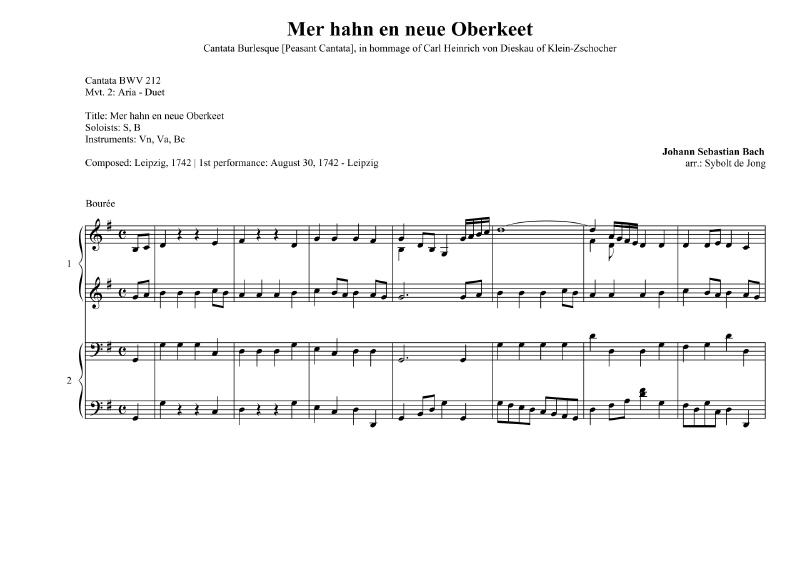 Mer hahn en neue Oberkeet

Cantata Burlesque [Peasant Cantata], in hommage of Carl Heinrich von Dieskau of Klein-Zschocher

Cantata BWV 212
Mvt. 2: Aria - Duet

Title: Mer hahn en neue Oberkeet
Soloists: S, B
Instruments: Vn, Va, Bc

Composed: Leipzig, 1742 | 1st performance: August 30, 1742 - Leipzig

Johann Sebastian Bach
arr.: Sybolt de Jong

Bourée

1

2